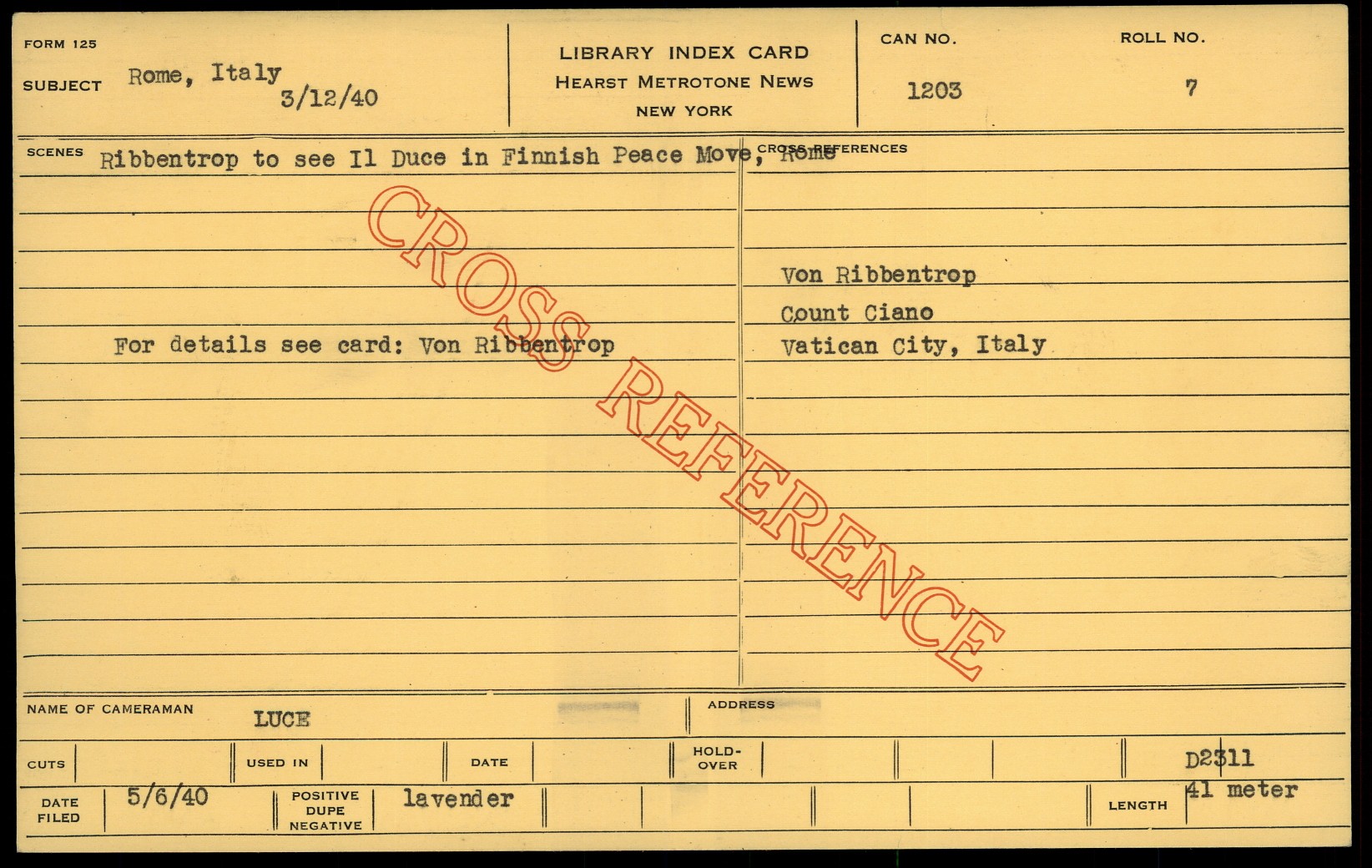 FORM 125

SUBJECT Rome, Italy
3/12/40

LIBRARY INDEX CARD
HEARST METROTONE NEWS
NEW YORK

CAN NO.
1203

ROLL NO.
7

SCENES Ribbentrop to see Il Duce in Finnish Peace Move, Rome

For details see card: Von Ribbentrop

CROSS REFERENCES

Von Ribbentrop
Count Ciano
Vatican City, Italy

NAME OF CAMERAMAN LUCE

ADDRESS

CUTS
USED IN
DATE
HOLD-OVER
D2311

DATE FILED 5/6/40
POSITIVE DUPE NEGATIVE lavender
LENGTH 41 meter

CROSS REFERENCE